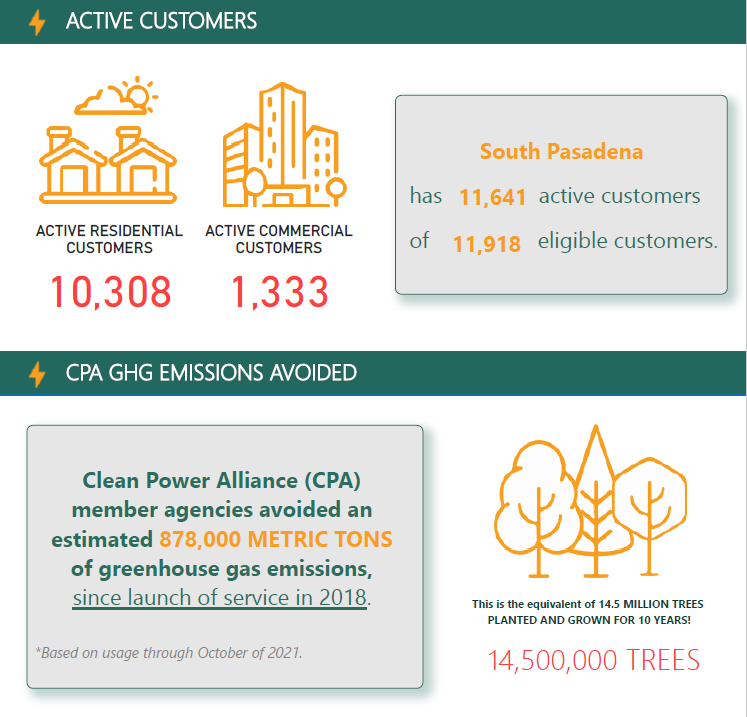 ACTIVE CUSTOMERS

ACTIVE RESIDENTIAL CUSTOMERS

10,308

ACTIVE COMMERCIAL CUSTOMERS

1,333

South Pasadena

has 11,641 active customers

of 11,918 eligible customers.

CPA GHG EMISSIONS AVOIDED

Clean Power Alliance (CPA) member agencies avoided an estimated 878,000 METRIC TONS of greenhouse gas emissions, since launch of service in 2018.

*Based on usage through October of 2021.

This is the equivalent of 14.5 MILLION TREES PLANTED AND GROWN FOR 10 YEARS!

14,500,000 TREES